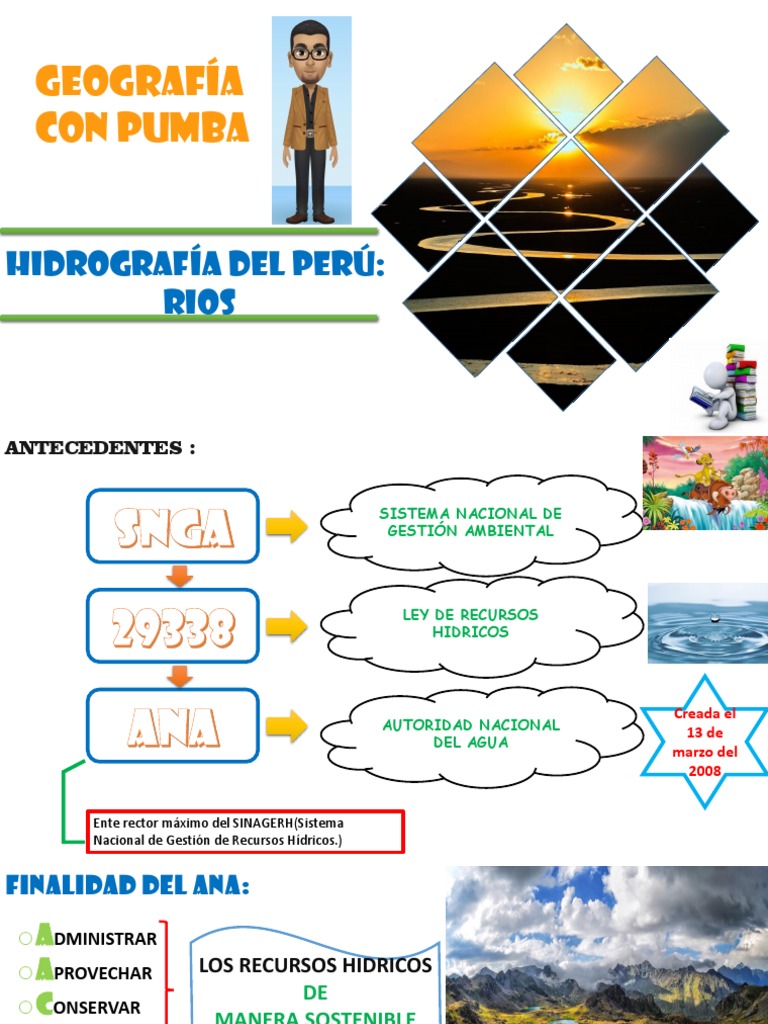 GEOGRAFÍA CON PUMBA

HIDROGRAFÍA DEL PERÚ: RIOS

ANTECEDENTES :

SNGA

SISTEMA NACIONAL DE GESTIÓN AMBIENTAL

29338

LEY DE RECURSOS HIDRICOS

ANA

AUTORIDAD NACIONAL DEL AGUA

Creada el 13 de marzo del 2008

Ente rector máximo del SINAGERH(Sistema Nacional de Gestión de Recursos Hídricos.)

FINALIDAD DEL ANA:

ADMINISTRAR
APROVECHAR
CONSERVAR

LOS RECURSOS HIDRICOS DE MANERA SOSTENIBLE